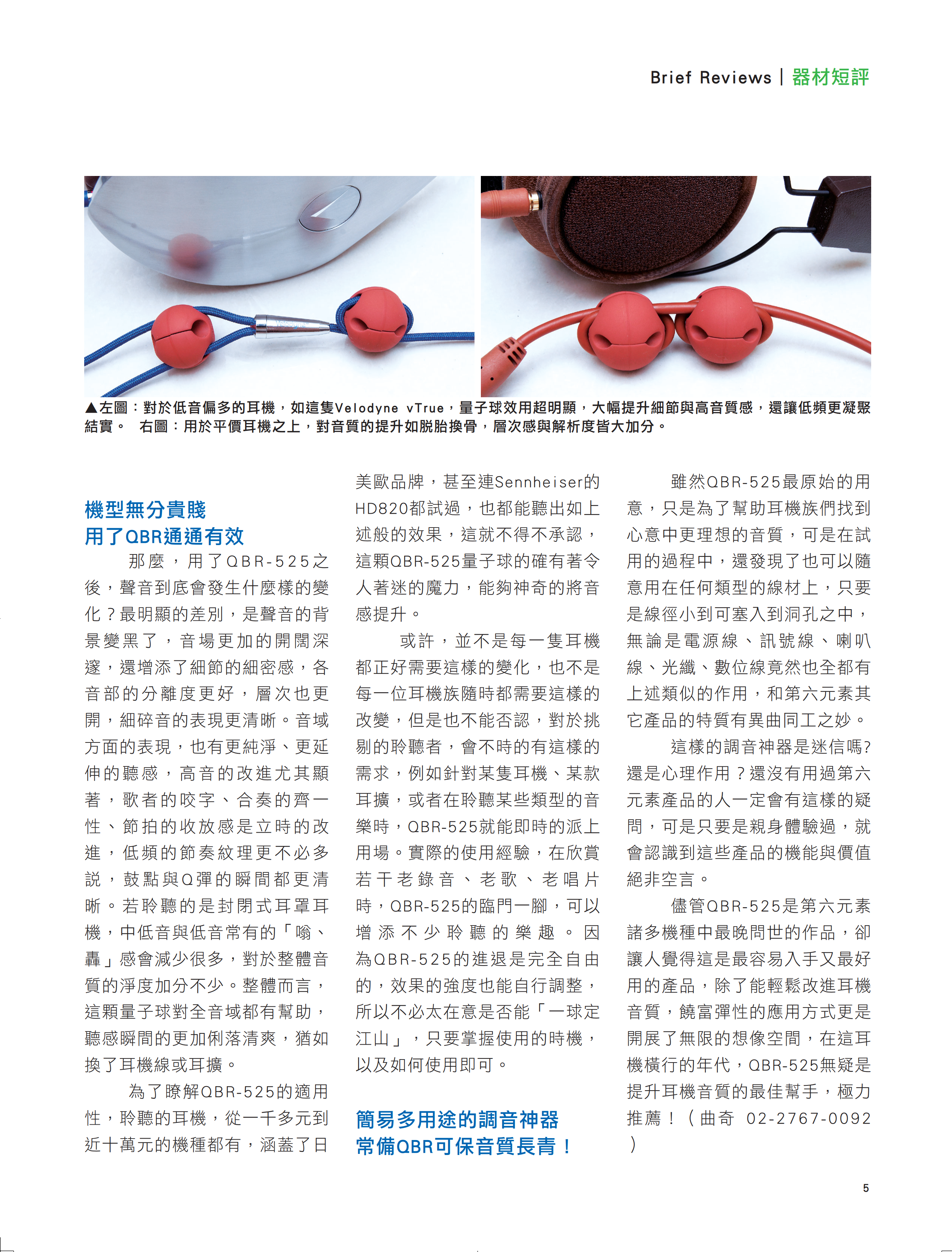 Brief Reviews | 器材短評

▲左圖：對於低音偏多的耳機，如這隻Velodyne vTrue，量子球效用超明顯，大幅提升細節與高音質感，還讓低頻更凝聚結實。 右圖：用於平價耳機之上，對音質的提升如脫胎換骨，層次感與解析度皆大加分。

機型無分貴賤
用了QBR通通有效

那麼，用了QBR-525之後，聲音到底會發生什麼樣的變化？最明顯的差別，是聲音的背景變黑了，音場更加的開闊深邃，還增添了細節的細密感，各音部的分離度更好，層次也更開，細碎音的表現更清晰。音域方面的表現，也有更純淨、更延伸的聽感，高音的改進尤其顯著，歌者的咬字、合奏的齊一性、節拍的收放感是立時的改進，低頻的節奏紋理更不必多說，鼓點與Q彈的瞬間都更清晰。若聆聽的是封閉式耳罩耳機，中低音與低音常有的「嗡、轟」感會減少很多，對於整體音質的淨度加分不少。整體而言，這顆量子球對全音域都有幫助，聽感瞬間的更加俐落清爽，猶如換了耳機線或耳擴。

為了瞭解QBR-525的適用性，聆聽的耳機，從一千多元到近十萬元的機種都有，涵蓋了日美歐品牌，甚至連Sennheiser的HD820都試過，也都能聽出如上述般的效果，這就不得不承認，這顆QBR-525量子球的確有著令人著迷的魔力，能夠神奇的將音感提升。

或許，並不是每一隻耳機都正好需要這樣的變化，也不是每一位耳機族隨時都需要這樣的改變，但是也不能否認，對於挑剔的聆聽者，會不時的有這樣的需求，例如針對某隻耳機、某款耳擴，或者在聆聽某些類型的音樂時，QBR-525就能即時的派上用場。實際的使用經驗，在欣賞若干老錄音、老歌、老唱片時，QBR-525的臨門一腳，可以增添不少聆聽的樂趣。因為QBR-525的進退是完全自由的，效果的強度也能自行調整，所以不必太在意是否能「一球定江山」，只要掌握使用的時機，以及如何使用即可。

簡易多用途的調音神器
常備QBR可保音質長青！

雖然QBR-525最原始的用意，只是為了幫助耳機族們找到心意中更理想的音質，可是在試用的過程中，還發現了也可以隨意用在任何類型的線材上，只要是線徑小到可塞入到洞孔之中，無論是電源線、訊號線、喇叭線、光纖、數位線竟然也全都有上述類似的作用，和第六元素其它產品的特質有異曲同工之妙。

這樣的調音神器是迷信嗎?還是心理作用？還沒有用過第六元素產品的人一定會有這樣的疑問，可是只要是親身體驗過，就會認識到這些產品的機能與價值絕非空言。

儘管QBR-525是第六元素諸多機種中最晚問世的作品，卻讓人覺得這是最容易入手又最好用的產品，除了能輕鬆改進耳機音質，饒富彈性的應用方式更是開展了無限的想像空間，在這耳機橫行的年代，QBR-525無疑是提升耳機音質的最佳幫手，極力推薦！（曲奇 02-2767-0092）

5